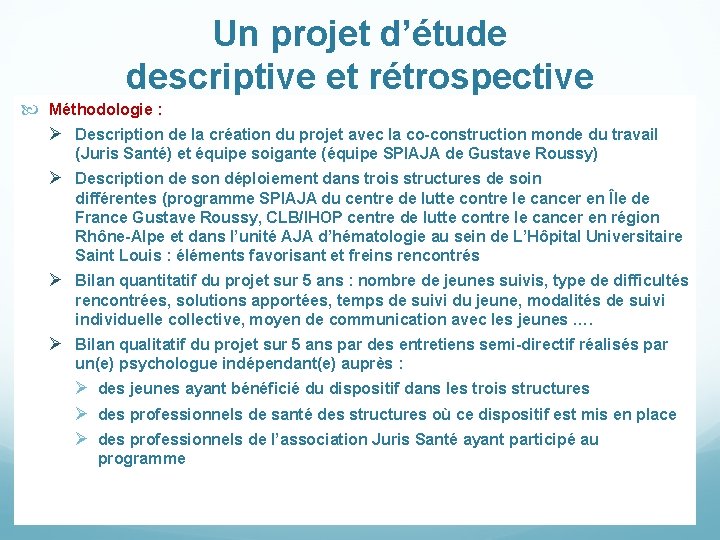 Un projet d'étude descriptive et rétrospective

Méthodologie :

Description de la création du projet avec la co-construction monde du travail (Juris Santé) et équipe soigante (équipe SPIAJA de Gustave Roussy)

Description de son déploiement dans trois structures de soin différentes (programme SPIAJA du centre de lutte contre le cancer en Île de France Gustave Roussy, CLB/IHOP centre de lutte contre le cancer en région Rhône-Alpe et dans l'unité AJA d'hématologie au sein de L'Hôpital Universitaire Saint Louis : éléments favorisant et freins rencontrés

Bilan quantitatif du projet sur 5 ans : nombre de jeunes suivis, type de difficultés rencontrées, solutions apportées, temps de suivi du jeune, modalités de suivi individuelle collective, moyen de communication avec les jeunes ….

Bilan qualitatif du projet sur 5 ans par des entretiens semi-directif réalisés par un(e) psychologue indépendant(e) auprès :

des jeunes ayant bénéficié du dispositif dans les trois structures

des professionnels de santé des structures où ce dispositif est mis en place

des professionnels de l'association Juris Santé ayant participé au programme